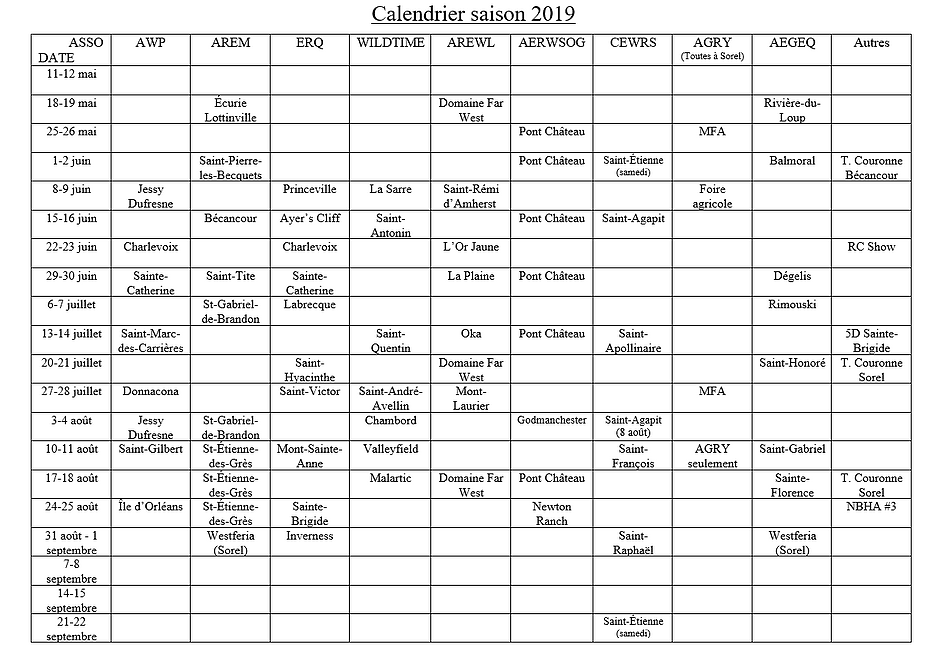 Calendrier saison 2019

| ASSO DATE | AWP | AREM | ERQ | WILDTIME | AREWL | AERWSOG | CEWRS | AGRY (Toutes à Sorel) | AEGEQ | Autres |
|---|---|---|---|---|---|---|---|---|---|---|
| 11-12 mai | | | | | | | | | | |
| 18-19 mai | | Écurie Lottinville | | | Domaine Far West | | | | Rivière-du-Loup | |
| 25-26 mai | | | | | | Pont Château | | MFA | | |
| 1-2 juin | | Saint-Pierre-les-Becquets | | | | Pont Château | Saint-Étienne (samedi) | | Balmoral | T. Couronne Bécancour |
| 8-9 juin | Jessy Dufresne | | Princeville | La Sarre | Saint-Rémi d'Amherst | | | Foire agricole | | |
| 15-16 juin | | Bécancour | Ayer's Cliff | Saint-Antonin | | Pont Château | Saint-Agapit | | | |
| 22-23 juin | Charlevoix | | Charlevoix | | L'Or Jaune | | | | | RC Show |
| 29-30 juin | Sainte-Catherine | Saint-Tite | Sainte-Catherine | | La Plaine | Pont Château | | | Dégelis | |
| 6-7 juillet | | St-Gabriel-de-Brandon | Labrecque | | | | | | Rimouski | |
| 13-14 juillet | Saint-Marc-des-Carrières | | | Saint-Quentin | Oka | Pont Château | Saint-Apollinaire | | | 5D Sainte-Brigide |
| 20-21 juillet | | | Saint-Hyacinthe | | Domaine Far West | | | | Saint-Honoré | T. Couronne Sorel |
| 27-28 juillet | Donnacona | | Saint-Victor | Saint-André-Avellin | Mont-Laurier | | | MFA | | |
| 3-4 août | Jessy Dufresne | St-Gabriel-de-Brandon | | Chambord | | Godmanchester | Saint-Agapit (8 août) | | | |
| 10-11 août | Saint-Gilbert | St-Étienne-des-Grès | Mont-Sainte-Anne | Valleyfield | | | Saint-François | AGRY seulement | Saint-Gabriel | |
| 17-18 août | | St-Étienne-des-Grès | | Malartic | Domaine Far West | Pont Château | | | Sainte-Florence | T. Couronne Sorel |
| 24-25 août | Île d'Orléans | St-Étienne-des-Grès | Sainte-Brigide | | | Newton Ranch | | | | NBHA #3 |
| 31 août - 1 septembre | | Westferia (Sorel) | Inverness | | | | Saint-Raphaël | | Westferia (Sorel) | |
| 7-8 septembre | | | | | | | | | | |
| 14-15 septembre | | | | | | | | | | |
| 21-22 septembre | | | | | | | Saint-Étienne (samedi) | | | |